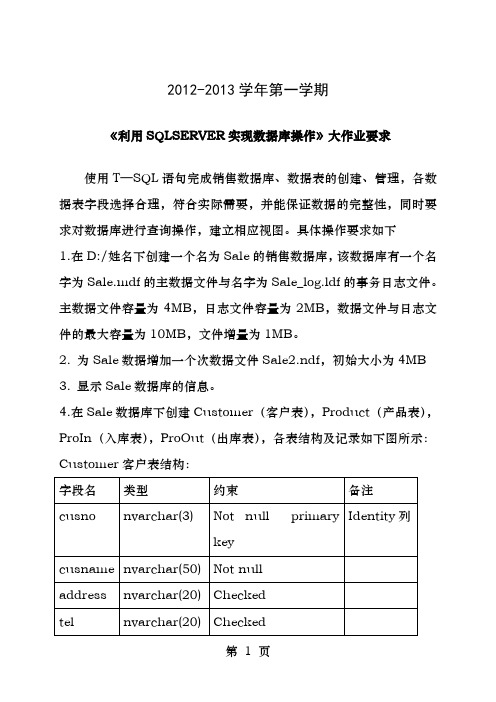 2012-2013 学年第一学期

《利用 SQLSERVER 实现数据库操作》大作业要求

使用 T—SQL 语句完成销售数据库、数据表的创建、管理，各数据表字段选择合理，符合实际需要，并能保证数据的完整性，同时要求对数据库进行查询操作，建立相应视图。具体操作要求如下

1.在 D:/姓名下创建一个名为 Sale 的销售数据库，该数据库有一个名字为 Sale.mdf 的主数据文件与名字为 Sale_log.ldf 的事务日志文件。主数据文件容量为 4MB，日志文件容量为 2MB，数据文件与日志文件的最大容量为 10MB，文件增量为 1MB。

2. 为 Sale 数据增加一个次数据文件 Sale2.ndf，初始大小为 4MB

3. 显示 Sale 数据库的信息。

4.在 Sale 数据库下创建 Customer（客户表），Product（产品表），ProIn（入库表），ProOut（出库表），各表结构及记录如下图所示：

Customer 客户表结构：

| 字段名 | 类型 | 约束 | 备注 |
|---|---|---|---|
| cusno | nvarchar(3) | Not null primary key | Identity 列 |
| cusname | nvarchar(50) | Not null | |
| address | nvarchar(20) | Checked | |
| tel | nvarchar(20) | Checked | |

第 1 页